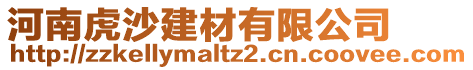 河南虎沙建材有限公司
http://zzkellymaltz2.cn.coovee.com